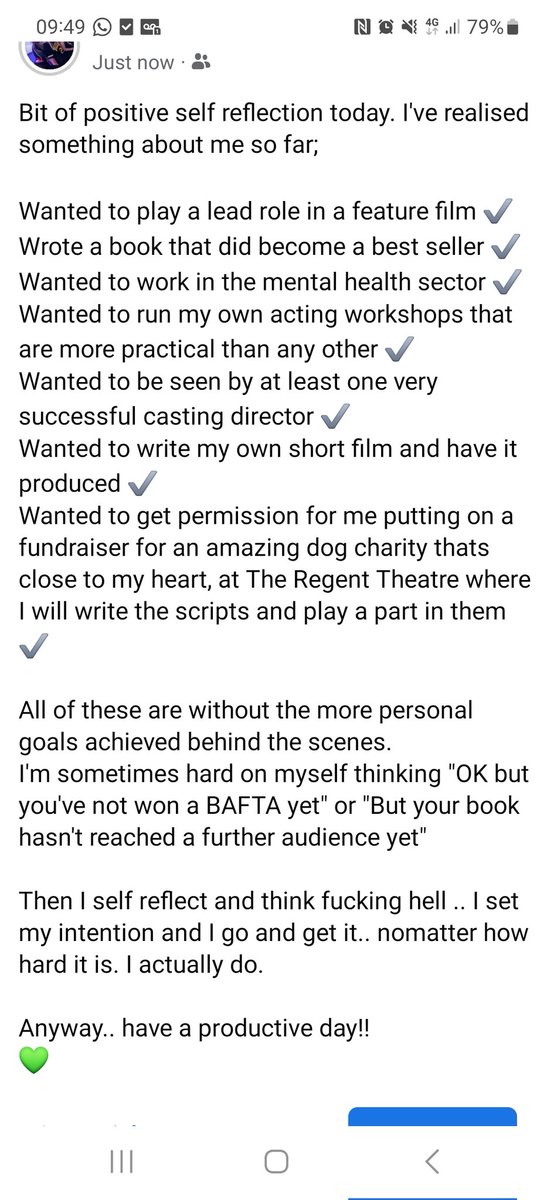 09:49 4G 79%

Just now ·

Bit of positive self reflection today. I've realised something about me so far;

Wanted to play a lead role in a feature film ✔️
Wrote a book that did become a best seller ✔️
Wanted to work in the mental health sector ✔️
Wanted to run my own acting workshops that are more practical than any other ✔️
Wanted to be seen by at least one very successful casting director ✔️
Wanted to write my own short film and have it produced ✔️
Wanted to get permission for me putting on a fundraiser for an amazing dog charity thats close to my heart, at The Regent Theatre where I will write the scripts and play a part in them ✔️

All of these are without the more personal goals achieved behind the scenes.
I'm sometimes hard on myself thinking "OK but you've not won a BAFTA yet" or "But your book hasn't reached a further audience yet"

Then I self reflect and think fucking hell .. I set my intention and I go and get it.. nomatter how hard it is. I actually do.

Anyway.. have a productive day!!
💚